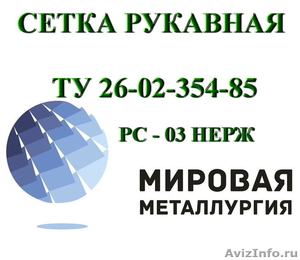 СЕТКА РУКАВНАЯ

ТУ 26-02-354-85

РС - 03 НЕРЖ

МИРОВАЯ
МЕТАЛЛУРГИЯ

AvizInfo.ru